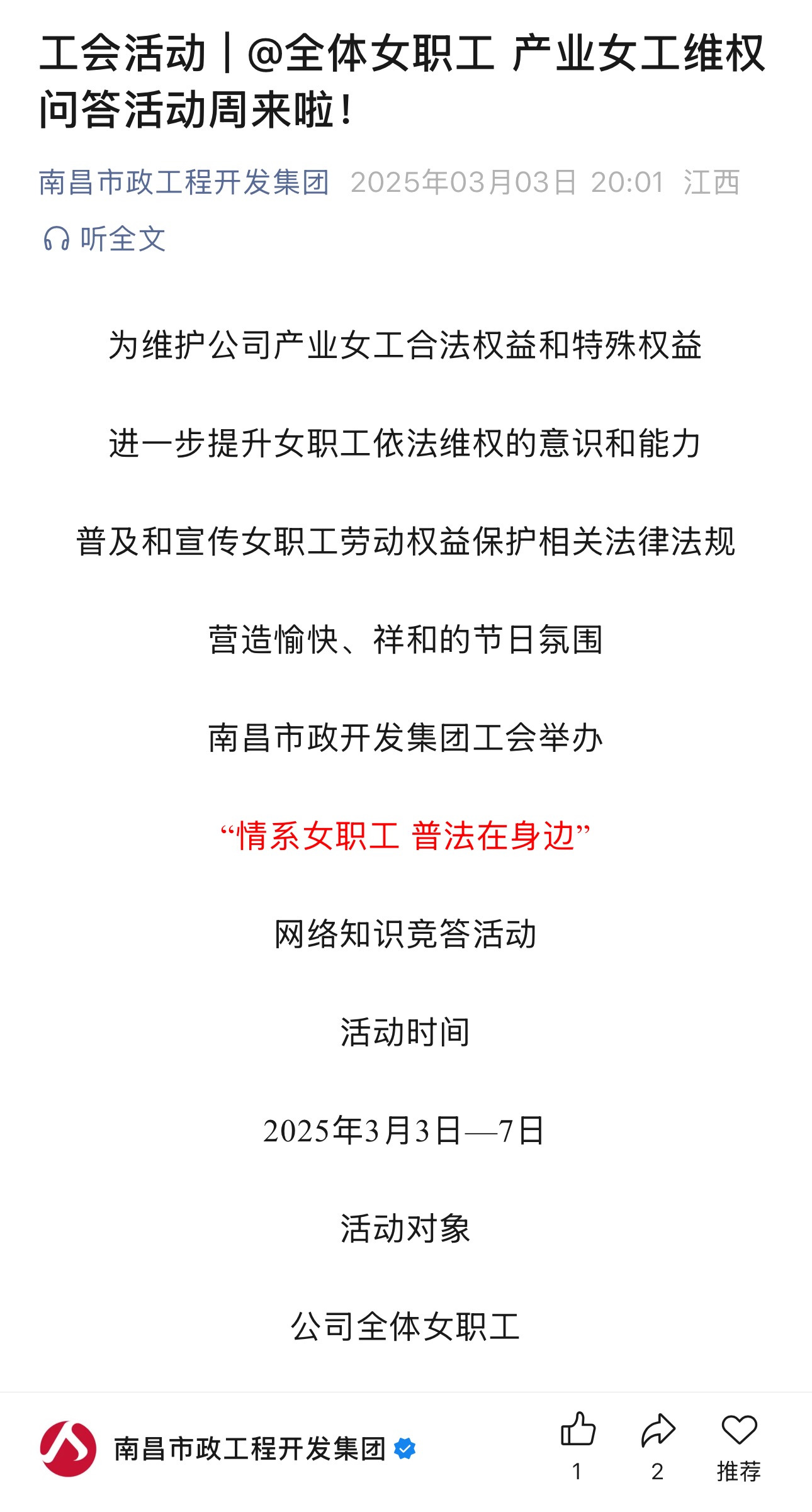 工会活动｜@全体女职工 产业女工维权问答活动周来啦！

南昌市政工程开发集团 2025年03月03日 20:01 江西

听全文

为维护公司产业女工合法权益和特殊权益

进一步提升女职工依法维权的意识和能力

普及和宣传女职工劳动权益保护相关法律法规

营造愉快、祥和的节日氛围

南昌市政开发集团工会举办

“情系女职工 普法在身边”

网络知识竞答活动

活动时间

2025年3月3日—7日

活动对象

公司全体女职工

南昌市政工程开发集团

1

2

推荐